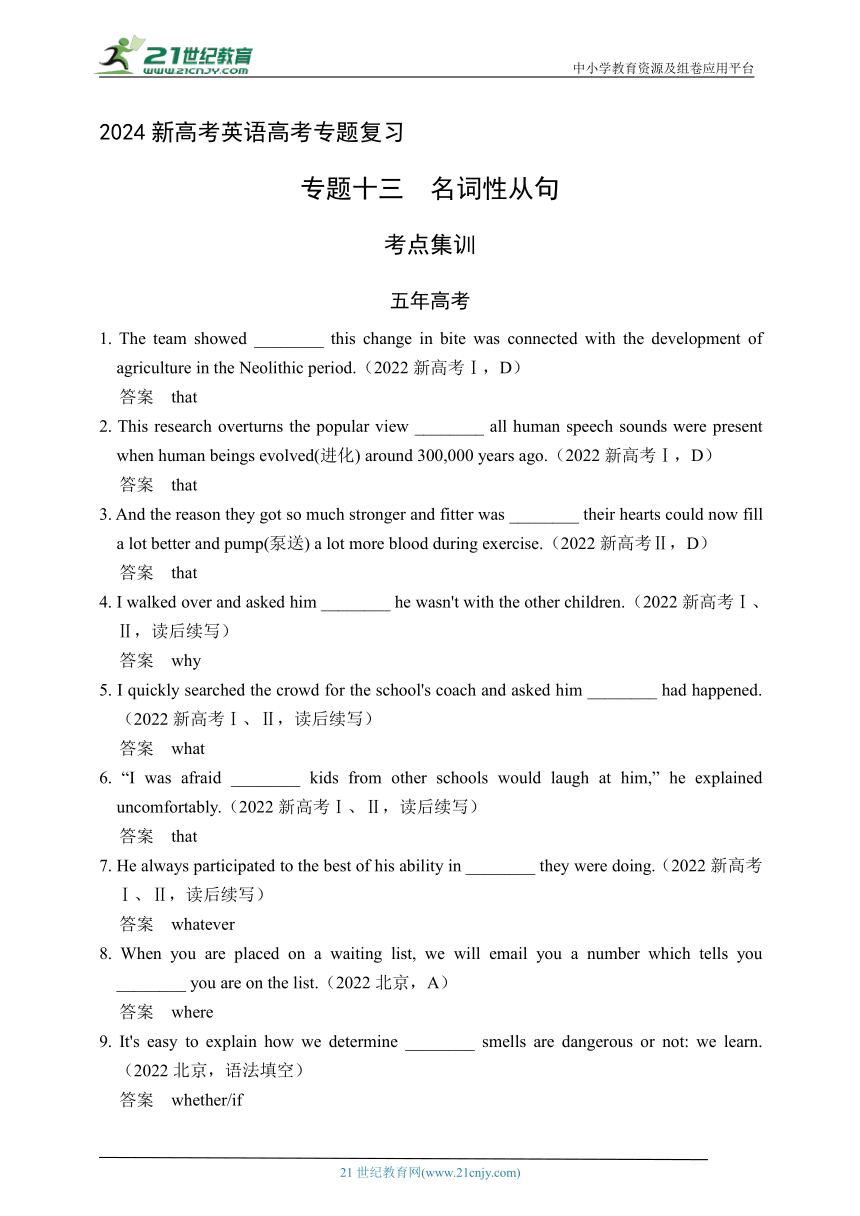 21世纪教育
www.21cnjy.com
中小学教育资源及组卷应用平台

2024 新高考英语高考专题复习

专题十三　名词性从句

考点集训

五年高考

1. The team showed ________ this change in bite was connected with the development of agriculture in the Neolithic period.（2022 新高考Ⅰ，D）
答案　that
2. This research overturns the popular view ________ all human speech sounds were present when human beings evolved(进化) around 300,000 years ago.（2022 新高考Ⅰ，D）
答案　that
3. And the reason they got so much stronger and fitter was ________ their hearts could now fill a lot better and pump(泵送) a lot more blood during exercise.（2022 新高考Ⅱ，D）
答案　that
4. I walked over and asked him ________ he wasn't with the other children.（2022 新高考Ⅰ、Ⅱ，读后续写）
答案　why
5. I quickly searched the crowd for the school's coach and asked him ________ had happened.（2022 新高考Ⅰ、Ⅱ，读后续写）
答案　what
6. “I was afraid ________ kids from other schools would laugh at him,” he explained uncomfortably.（2022 新高考Ⅰ、Ⅱ，读后续写）
答案　that
7. He always participated to the best of his ability in ________ they were doing.（2022 新高考Ⅰ、Ⅱ，读后续写）
答案　whatever
8. When you are placed on a waiting list, we will email you a number which tells you ________ you are on the list.（2022 北京，A）
答案　where
9. It's easy to explain how we determine ________ smells are dangerous or not: we learn.（2022 北京，语法填空）
答案　whether/if

21 世纪教育网(www.21cnjy.com)